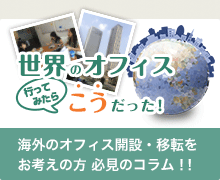 世界のオフィス

行ってみたら

こうだった!

海外のオフィス開設・移転をお考えの方 必見のコラム!!